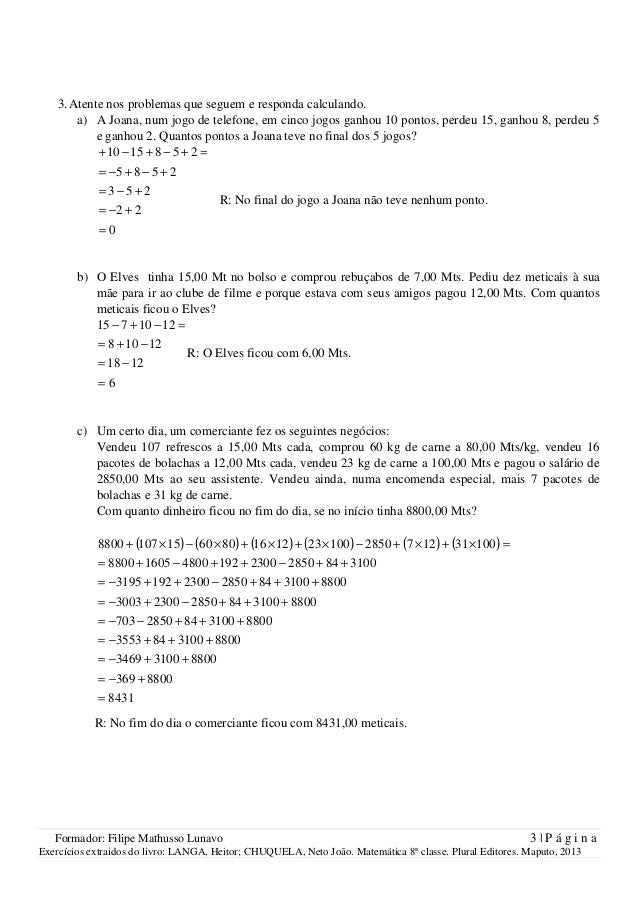 3. Atente nos problemas que seguem e responda calculando.

a) A Joana, num jogo de telefone, em cinco jogos ganhou 10 pontos, perdeu 15, ganhou 8, perdeu 5 e ganhou 2. Quantos pontos a Joana teve no final dos 5 jogos?

$+10-15+8-5+2=$
$=-5+8-5+2$
$=3-5+2$
$=-2+2$
$=0$

R: No final do jogo a Joana não teve nenhum ponto.

b) O Elves tinha 15,00 Mt no bolso e comprou rebuçabos de 7,00 Mts. Pediu dez meticais à sua mãe para ir ao clube de filme e porque estava com seus amigos pagou 12,00 Mts. Com quantos meticais ficou o Elves?

$15-7+10-12=$
$=8+10-12$
$=18-12$
$=6$

R: O Elves ficou com 6,00 Mts.

c) Um certo dia, um comerciante fez os seguintes negócios:
Vendeu 107 refrescos a 15,00 Mts cada, comprou 60 kg de carne a 80,00 Mts/kg, vendeu 16 pacotes de bolachas a 12,00 Mts cada, vendeu 23 kg de carne a 100,00 Mts e pagou o salário de 2850,00 Mts ao seu assistente. Vendeu ainda, numa encomenda especial, mais 7 pacotes de bolachas e 31 kg de carne.
Com quanto dinheiro ficou no fim do dia, se no início tinha 8800,00 Mts?

$8800+(107\times15)-(60\times80)+(16\times12)+(23\times100)-2850+(7\times12)+(31\times100)=$
$=8800+1605-4800+192+2300-2850+84+3100$
$=-3195+192+2300-2850+84+3100+8800$
$=-3003+2300-2850+84+3100+8800$
$=-703-2850+84+3100+8800$
$=-3553+84+3100+8800$
$=-3469+3100+8800$
$=-369+8800$
$=8431$

R: No fim do dia o comerciante ficou com 8431,00 meticais.

Formador: Filipe Mathusso Lunavo 3 | P á g i n a
Exercícios extraidos do livro: LANGA, Heitor; CHUQUELA, Neto João. Matemática 8ª classe. Plural Editores. Maputo, 2013